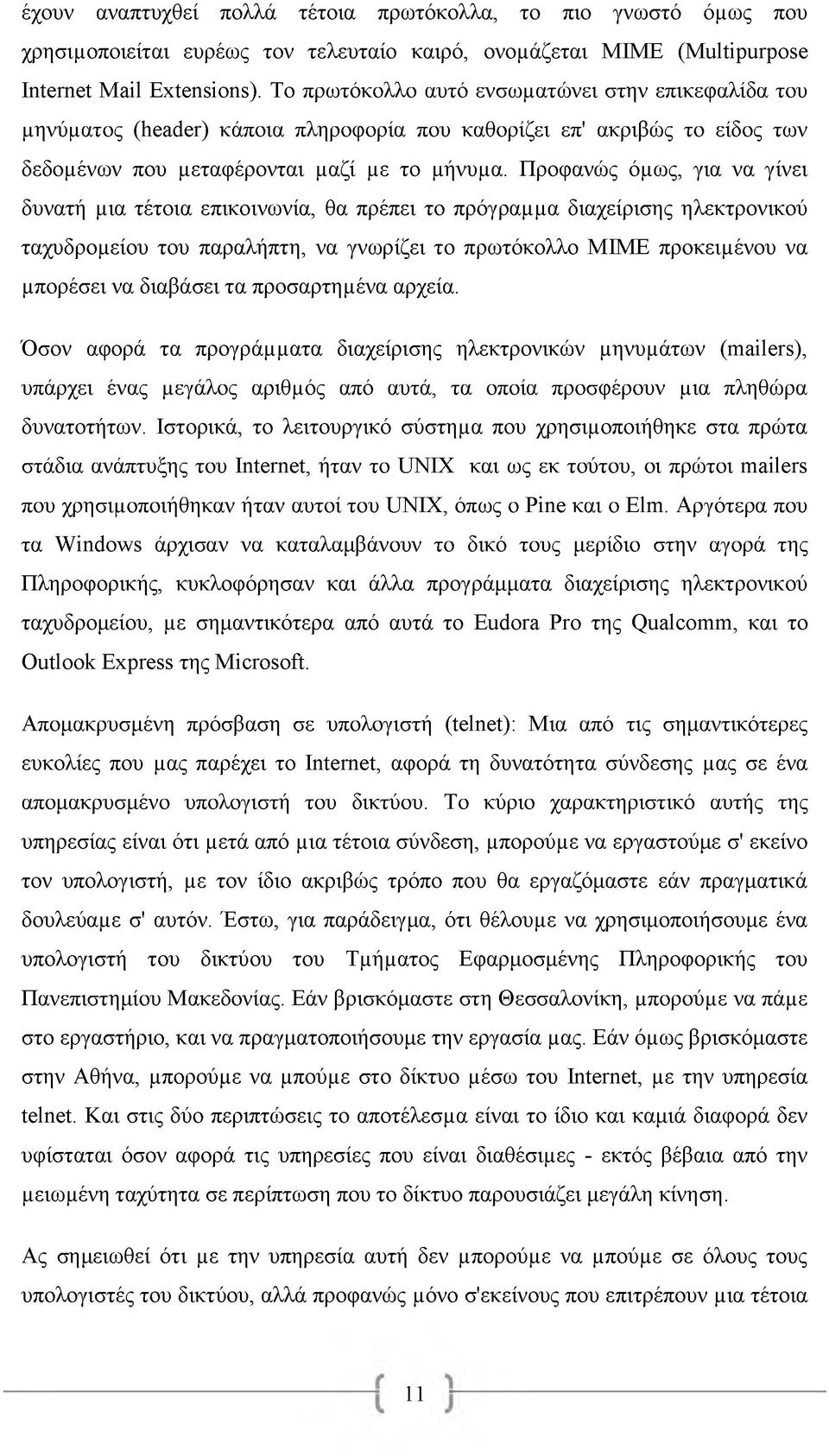 έχουν αναπτυχθεί πολλά τέτοια πρωτόκολλα, το πιο γνωστό όμως που χρησιμοποιείται ευρέως τον τελευταίο καιρό, ονομάζεται MIME (Multipurpose Internet Mail Extensions). Το πρωτόκολλο αυτό ενσωματώνει στην επικεφαλίδα του μηνύματος (header) κάποια πληροφορία που καθορίζει επ' ακριβώς το είδος των δεδομένων που μεταφέρονται μαζί με το μήνυμα. Προφανώς όμως, για να γίνει δυνατή μια τέτοια επικοινωνία, θα πρέπει το πρόγραμμα διαχείρισης ηλεκτρονικού ταχυδρομείου του παραλήπτη, να γνωρίζει το πρωτόκολλο MIME προκειμένου να μπορέσει να διαβάσει τα προσαρτημένα αρχεία.

Όσον αφορά τα προγράμματα διαχείρισης ηλεκτρονικών μηνυμάτων (mailers), υπάρχει ένας μεγάλος αριθμός από αυτά, τα οποία προσφέρουν μια πληθώρα δυνατοτήτων. Ιστορικά, το λειτουργικό σύστημα που χρησιμοποιήθηκε στα πρώτα στάδια ανάπτυξης του Internet, ήταν το UNIX και ως εκ τούτου, οι πρώτοι mailers που χρησιμοποιήθηκαν ήταν αυτοί του UNIX, όπως ο Pine και ο Elm. Αργότερα που τα Windows άρχισαν να καταλαμβάνουν το δικό τους μερίδιο στην αγορά της Πληροφορικής, κυκλοφόρησαν και άλλα προγράμματα διαχείρισης ηλεκτρονικού ταχυδρομείου, με σημαντικότερα από αυτά το Eudora Pro της Qualcomm, και το Outlook Express της Microsoft.

Απομακρυσμένη πρόσβαση σε υπολογιστή (telnet): Μια από τις σημαντικότερες ευκολίες που μας παρέχει το Internet, αφορά τη δυνατότητα σύνδεσης μας σε ένα απομακρυσμένο υπολογιστή του δικτύου. Το κύριο χαρακτηριστικό αυτής της υπηρεσίας είναι ότι μετά από μια τέτοια σύνδεση, μπορούμε να εργαστούμε σ' εκείνο τον υπολογιστή, με τον ίδιο ακριβώς τρόπο που θα εργαζόμαστε εάν πραγματικά δουλεύαμε σ' αυτόν. Έστω, για παράδειγμα, ότι θέλουμε να χρησιμοποιήσουμε ένα υπολογιστή του δικτύου του Τμήματος Εφαρμοσμένης Πληροφορικής του Πανεπιστημίου Μακεδονίας. Εάν βρισκόμαστε στη Θεσσαλονίκη, μπορούμε να πάμε στο εργαστήριο, και να πραγματοποιήσουμε την εργασία μας. Εάν όμως βρισκόμαστε στην Αθήνα, μπορούμε να μπούμε στο δίκτυο μέσω του Internet, με την υπηρεσία telnet. Και στις δύο περιπτώσεις το αποτέλεσμα είναι το ίδιο και καμιά διαφορά δεν υφίσταται όσον αφορά τις υπηρεσίες που είναι διαθέσιμες - εκτός βέβαια από την μειωμένη ταχύτητα σε περίπτωση που το δίκτυο παρουσιάζει μεγάλη κίνηση.

Ας σημειωθεί ότι με την υπηρεσία αυτή δεν μπορούμε να μπούμε σε όλους τους υπολογιστές του δικτύου, αλλά προφανώς μόνο σ'εκείνους που επιτρέπουν μια τέτοια

11